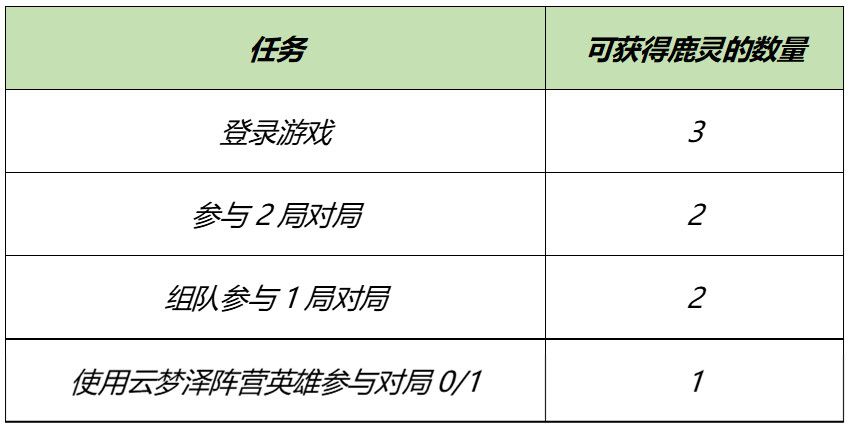 | 任务 | 可获得鹿灵的数量 |
|---|---|
| 登录游戏 | 3 |
| 参与 2 局对局 | 2 |
| 组队参与 1 局对局 | 2 |
| 使用云梦泽阵营英雄参与对局 0/1 | 1 |